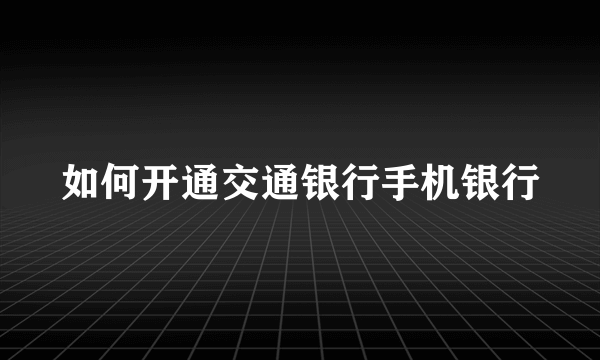 如何开通交通银行手机银行